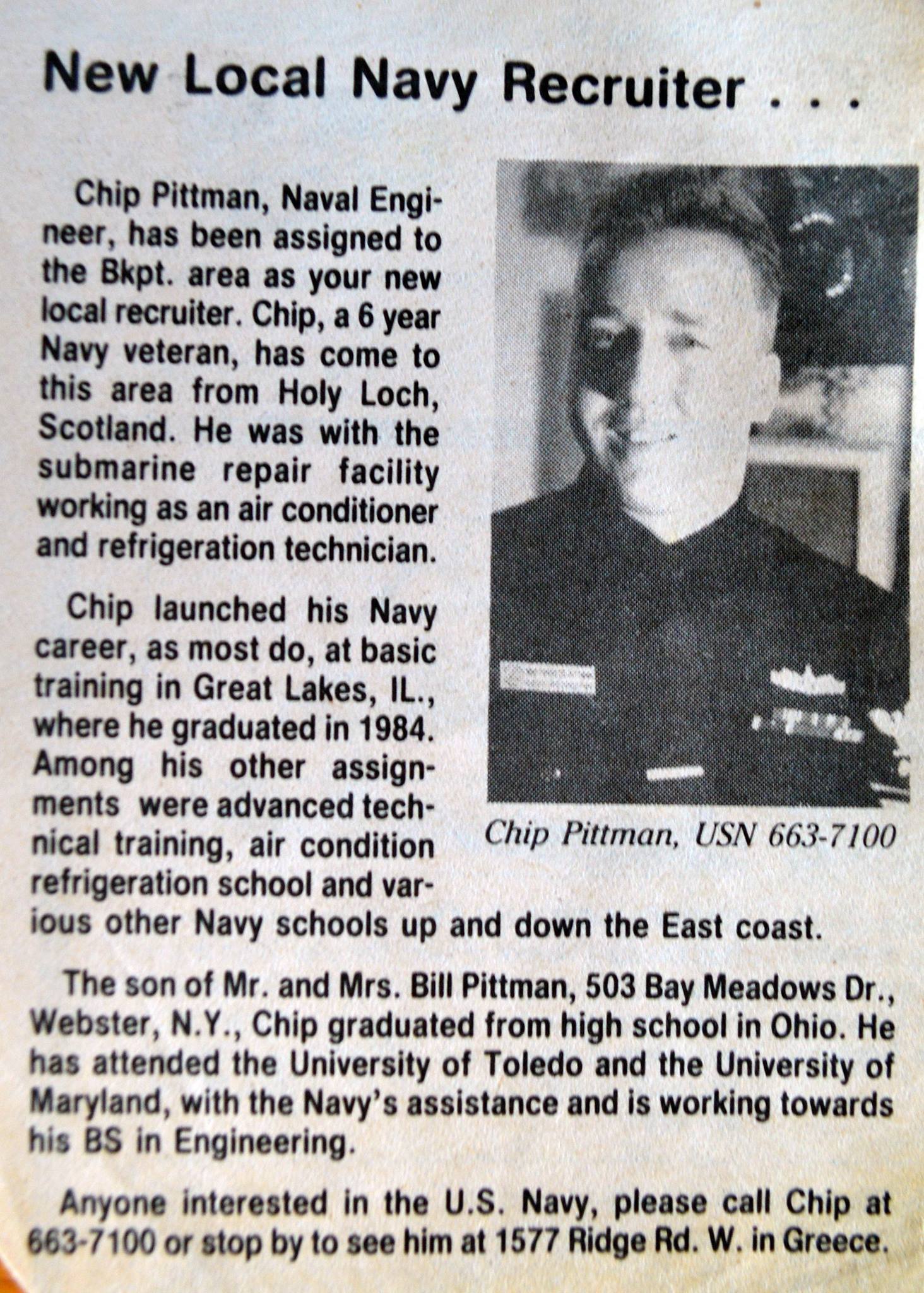 New Local Navy Recruiter . . .

Chip Pittman, Naval Engineer, has been assigned to the Bkpt. area as your new local recruiter. Chip, a 6 year Navy veteran, has come to this area from Holy Loch, Scotland. He was with the submarine repair facility working as an air conditioner and refrigeration technician.

Chip launched his Navy career, as most do, at basic training in Great Lakes, IL., where he graduated in 1984. Among his other assignments were advanced technical training, air condition refrigeration school and various other Navy schools up and down the East coast.

Chip Pittman, USN 663-7100

The son of Mr. and Mrs. Bill Pittman, 503 Bay Meadows Dr., Webster, N.Y., Chip graduated from high school in Ohio. He has attended the University of Toledo and the University of Maryland, with the Navy's assistance and is working towards his BS in Engineering.

Anyone interested in the U.S. Navy, please call Chip at 663-7100 or stop by to see him at 1577 Ridge Rd. W. in Greece.